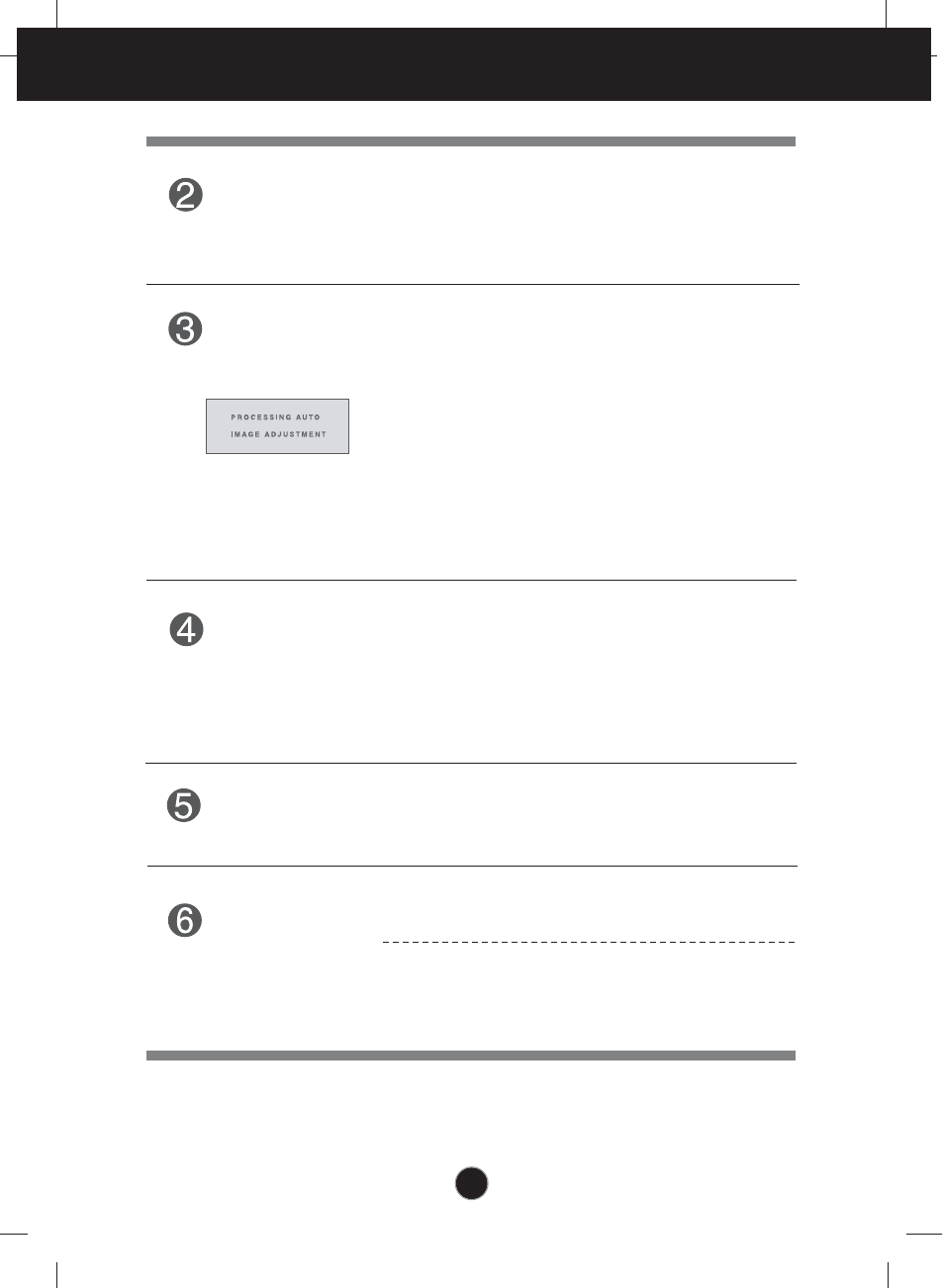 ❷

❸

PROCESSING AUTO
IMAGE ADJUSTMENT

❹

❺

❻